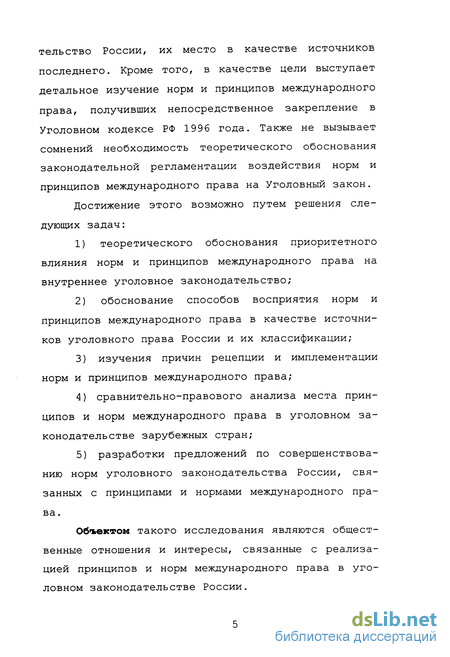 тельство России, их место в качестве источников последнего. Кроме того, в качестве цели выступает детальное изучение норм и принципов международного права, получивших непосредственное закрепление в Уголовном кодексе РФ 1996 года. Также не вызывает сомнений необходимость теоретического обоснования законодательной регламентации воздействия норм и принципов международного права на Уголовный закон.

Достижение этого возможно путем решения следующих задач:

1) теоретического обоснования приоритетного влияния норм и принципов международного права на внутреннее уголовное законодательство;

2) обоснование способов восприятия норм и принципов международного права в качестве источников уголовного права России и их классификации;

3) изучения причин рецепции и имплементации норм и принципов международного права;

4) сравнительно-правового анализа места принципов и норм международного права в уголовном законодательстве зарубежных стран;

5) разработки предложений по совершенствованию норм уголовного законодательства России, связанных с принципами и нормами международного права.

Объектом такого исследования являются общественные отношения и интересы, связанные с реализацией принципов и норм международного права в уголовном законодательстве России.

5

dsLib.net
библиотека диссертаций